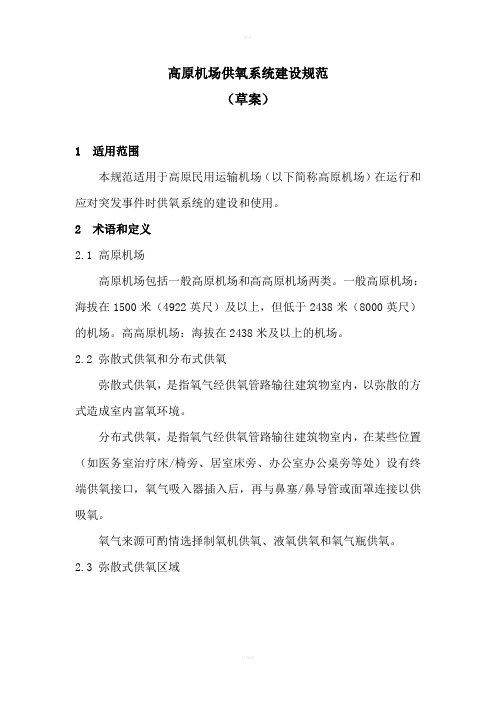 高原机场供氧系统建设规范
（草案）

1 适用范围

本规范适用于高原民用运输机场（以下简称高原机场）在运行和应对突发事件时供氧系统的建设和使用。

2 术语和定义

2.1 高原机场

高原机场包括一般高原机场和高高原机场两类。一般高原机场：海拔在 1500 米（4922 英尺）及以上，但低于 2438 米（8000 英尺）的机场。高高原机场：海拔在 2438 米及以上的机场。

2.2 弥散式供氧和分布式供氧

弥散式供氧，是指氧气经供氧管路输往建筑物室内，以弥散的方式造成室内富氧环境。

分布式供氧，是指氧气经供氧管路输往建筑物室内，在某些位置（如医务室治疗床/椅旁、居室床旁、办公室办公桌旁等处）设有终端供氧接口，氧气吸入器插入后，再与鼻塞/鼻导管或面罩连接以供吸氧。

氧气来源可酌情选择制氧机供氧、液氧供氧和氧气瓶供氧。

2.3 弥散式供氧区域